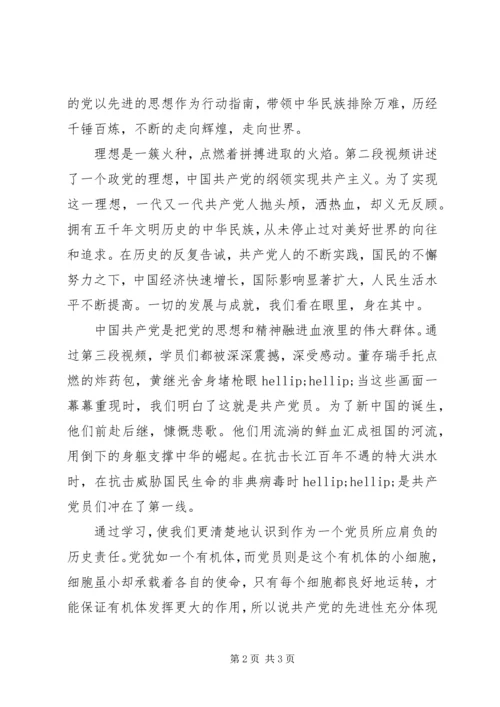 的党以先进的思想作为行动指南，带领中华民族排除万难，历经千锤百炼，不断的走向辉煌，走向世界。

理想是一簇火种，点燃着拼搏进取的火焰。第二段视频讲述了一个政党的理想，中国共产党的纲领实现共产主义。为了实现这一理想，一代又一代共产党人抛头颅，洒热血，却义无反顾。拥有五千年文明历史的中华民族，从未停止过对美好世界的向往和追求。在历史的反复告诫，共产党人的不断实践，国民的不懈努力之下，中国经济快速增长，国际影响显著扩大，人民生活水平不断提高。一切的发展与成就，我们看在眼里，身在其中。

中国共产党是把党的思想和精神融进血液里的伟大群体。通过第三段视频，学员们都被深深震撼，深受感动。董存瑞手托点燃的炸药包，黄继光舍身堵枪眼 hellip;hellip;当这些画面一幕幕重现时，我们明白了这就是共产党员。为了新中国的诞生，他们前赴后继，慷慨悲歌。他们用流淌的鲜血汇成祖国的河流，用倒下的身躯支撑中华的崛起。在抗击长江百年不遇的特大洪水时，在抗击威胁国民生命的非典病毒时 hellip;hellip;是共产党员们冲在了第一线。

通过学习，使我们更清楚地认识到作为一个党员所应肩负的历史责任。党犹如一个有机体，而党员则是这个有机体的小细胞，细胞虽小却承载着各自的使命，只有每个细胞都良好地运转，才能保证有机体发挥更大的作用，所以说共产党的先进性充分体现

第 2 页 共 3 页